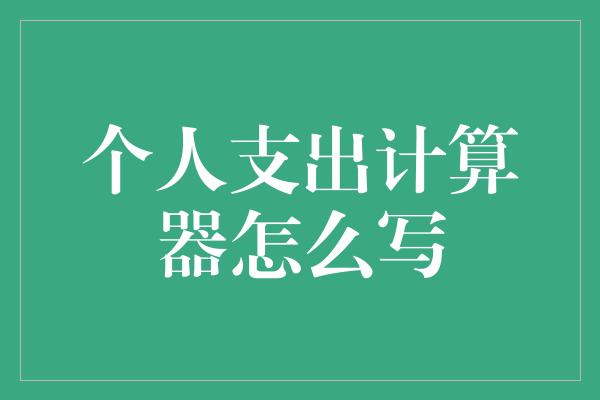 个人支出计算器怎么写